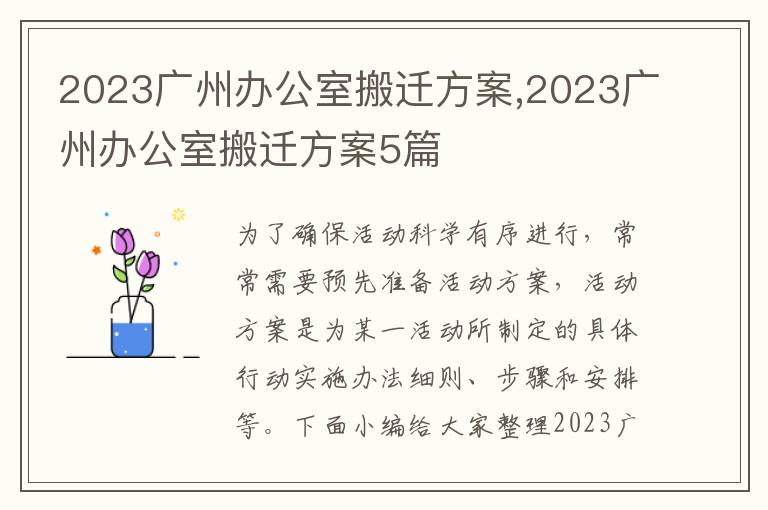 2023广州办公室搬迁方案,2023广州办公室搬迁方案5篇

为了确保活动科学有序进行，常常需要预先准备活动方案，活动方案是为某一活动所制定的具体行动实施办法细则、步骤和安排等。下面小编给大家整理2023广